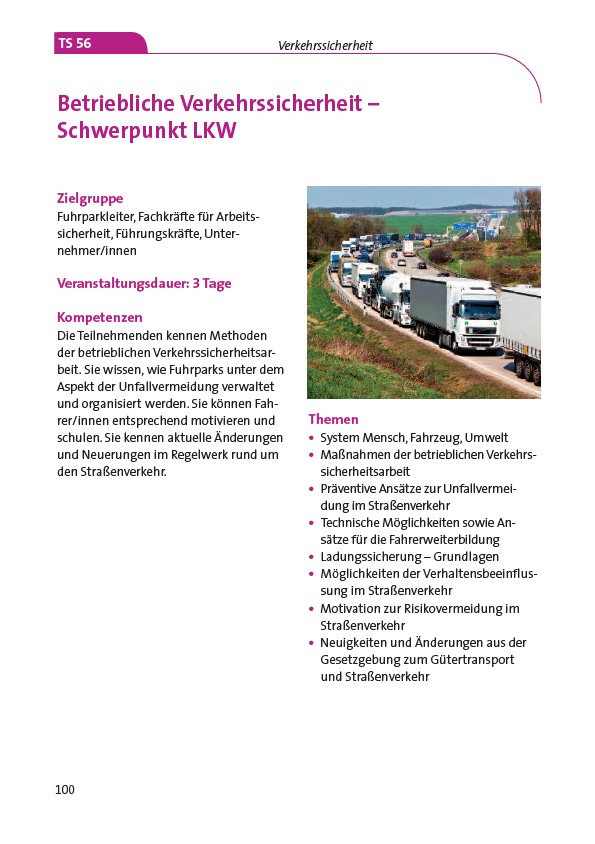 TS 56

Verkehrssicherheit

Betriebliche Verkehrssicherheit – Schwerpunkt LKW

Zielgruppe
Fuhrparkleiter, Fachkräfte für Arbeitssicherheit, Führungskräfte, Unternehmer/innen

Veranstaltungsdauer: 3 Tage

Kompetenzen
Die Teilnehmenden kennen Methoden der betrieblichen Verkehrssicherheitsarbeit. Sie wissen, wie Fuhrparks unter dem Aspekt der Unfallvermeidung verwaltet und organisiert werden. Sie können Fahrer/innen entsprechend motivieren und schulen. Sie kennen aktuelle Änderungen und Neuerungen im Regelwerk rund um den Straßenverkehr.

Themen
• System Mensch, Fahrzeug, Umwelt
• Maßnahmen der betrieblichen Verkehrssicherheitsarbeit
• Präventive Ansätze zur Unfallvermeidung im Straßenverkehr
• Technische Möglichkeiten sowie Ansätze für die Fahrerweiterbildung
• Ladungssicherung – Grundlagen
• Möglichkeiten der Verhaltensbeeinflussung im Straßenverkehr
• Motivation zur Risikovermeidung im Straßenverkehr
• Neuigkeiten und Änderungen aus der Gesetzgebung zum Gütertransport und Straßenverkehr

100